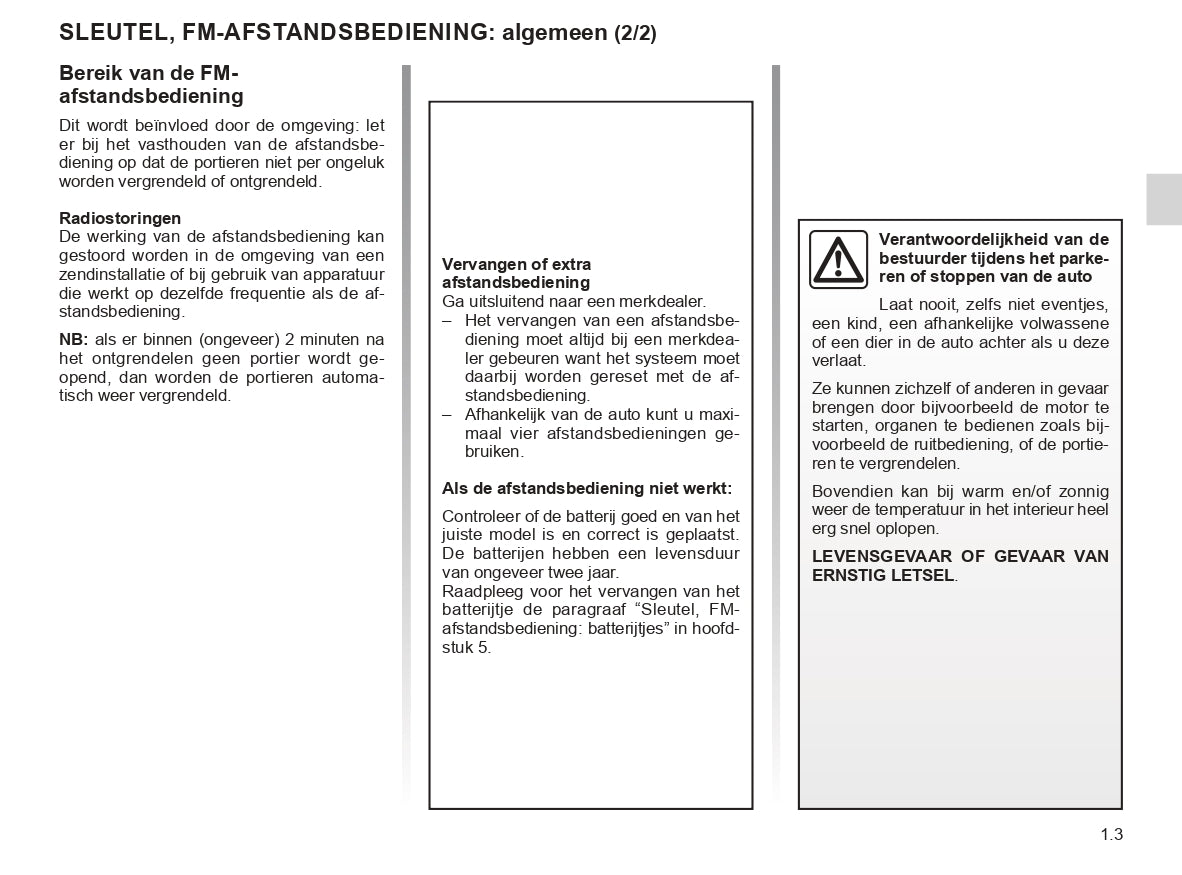 SLEUTEL, FM-AFSTANDSBEDIENING: algemeen (2/2)

Bereik van de FM-afstandsbediening

Dit wordt beïnvloed door de omgeving: let er bij het vasthouden van de afstandsbediening op dat de portieren niet per ongeluk worden vergrendeld of ontgrendeld.

Radiostoringen
De werking van de afstandsbediening kan gestoord worden in de omgeving van een zendinstallatie of bij gebruik van apparatuur die werkt op dezelfde frequentie als de afstandsbediening.

NB: als er binnen (ongeveer) 2 minuten na het ontgrendelen geen portier wordt geopend, dan worden de portieren automatisch weer vergrendeld.

Vervangen of extra afstandsbediening
Ga uitsluitend naar een merkdealer.
– Het vervangen van een afstandsbediening moet altijd bij een merkdealer gebeuren want het systeem moet daarbij worden gereset met de afstandsbediening.
– Afhankelijk van de auto kunt u maximaal vier afstandsbedieningen gebruiken.

Als de afstandsbediening niet werkt:

Controleer of de batterij goed en van het juiste model is en correct is geplaatst. De batterijen hebben een levensduur van ongeveer twee jaar.
Raadpleeg voor het vervangen van het batterijtje de paragraaf “Sleutel, FM-afstandsbediening: batterijtjes” in hoofdstuk 5.

Verantwoordelijkheid van de bestuurder tijdens het parkeren of stoppen van de auto

Laat nooit, zelfs niet eventjes, een kind, een afhankelijke volwassene of een dier in de auto achter als u deze verlaat.

Ze kunnen zichzelf of anderen in gevaar brengen door bijvoorbeeld de motor te starten, organen te bedienen zoals bijvoorbeeld de ruitbediening, of de portieren te vergrendelen.

Bovendien kan bij warm en/of zonnig weer de temperatuur in het interieur heel erg snel oplopen.

LEVENSGEVAAR OF GEVAAR VAN ERNSTIG LETSEL.

1.3